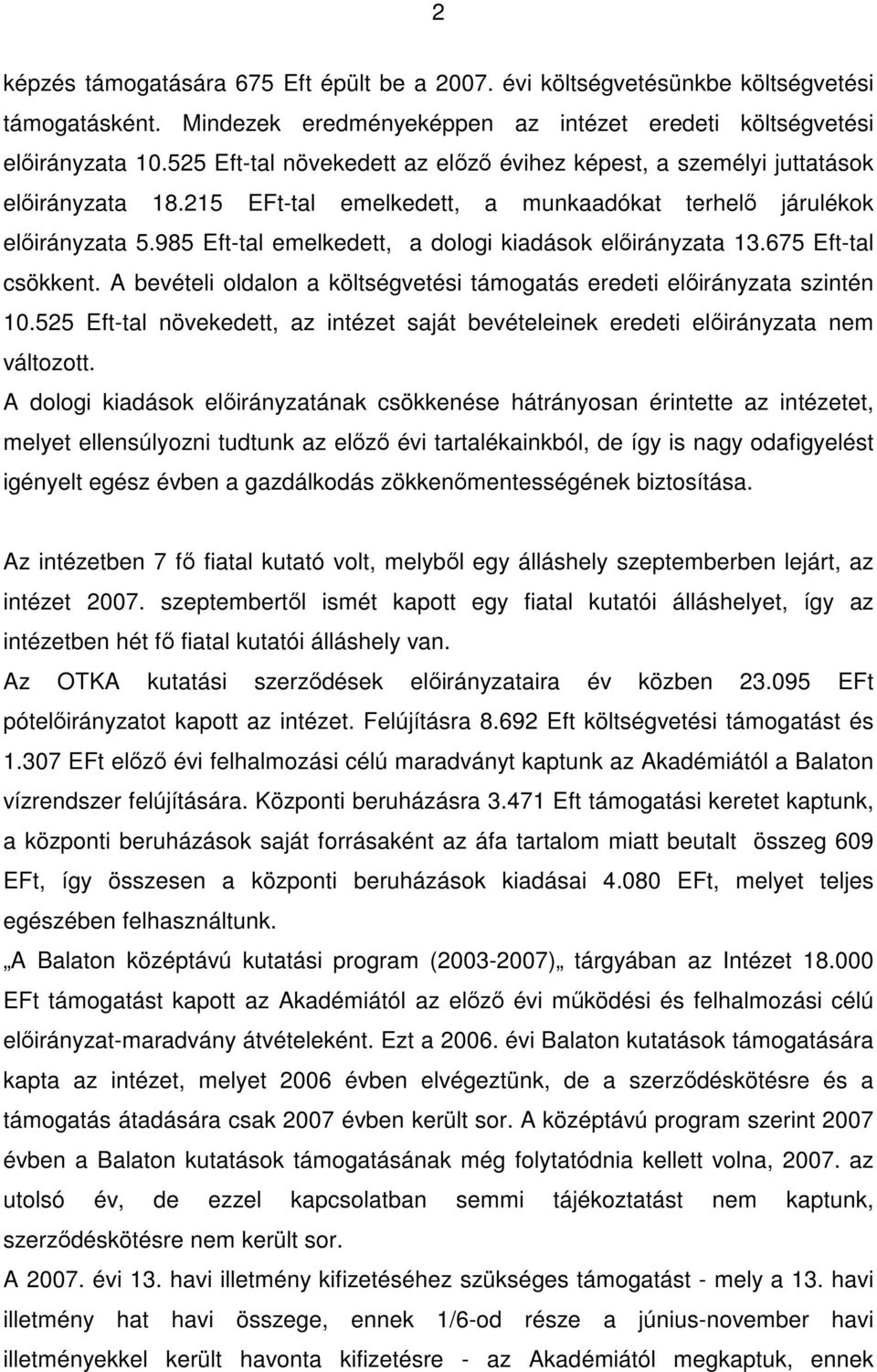 2

képzés támogatására 675 Eft épült be a 2007. évi költségvetésünkbe költségvetési támogatásként. Mindezek eredményeképpen az intézet eredeti költségvetési előirányzata 10.525 Eft-tal növekedett az előző évihez képest, a személyi juttatások előirányzata 18.215 EFt-tal emelkedett, a munkaadókat terhelő járulékok előirányzata 5.985 Eft-tal emelkedett, a dologi kiadások előirányzata 13.675 Eft-tal csökkent. A bevételi oldalon a költségvetési támogatás eredeti előirányzata szintén 10.525 Eft-tal növekedett, az intézet saját bevételeinek eredeti előirányzata nem változott.

A dologi kiadások előirányzatának csökkenése hátrányosan érintette az intézetet, melyet ellensúlyozni tudtunk az előző évi tartalékainkból, de így is nagy odafigyelést igényelt egész évben a gazdálkodás zökkenőmentességének biztosítása.

Az intézetben 7 fő fiatal kutató volt, melyből egy álláshely szeptemberben lejárt, az intézet 2007. szeptembertől ismét kapott egy fiatal kutatói álláshelyet, így az intézetben hét fő fiatal kutatói álláshely van.

Az OTKA kutatási szerződések előirányzataira év közben 23.095 EFt pótelőirányzatot kapott az intézet. Felújításra 8.692 Eft költségvetési támogatást és 1.307 EFt előző évi felhalmozási célú maradványt kaptunk az Akadémiától a Balaton vízrendszer felújítására. Központi beruházásra 3.471 Eft támogatási keretet kaptunk, a központi beruházások saját forrásaként az áfa tartalom miatt beutalt összeg 609 EFt, így összesen a központi beruházások kiadásai 4.080 EFt, melyet teljes egészében felhasználtunk.

„A Balaton középtávú kutatási program (2003-2007)„ tárgyában az Intézet 18.000 EFt támogatást kapott az Akadémiától az előző évi működési és felhalmozási célú előirányzat-maradvány átvételeként. Ezt a 2006. évi Balaton kutatások támogatására kapta az intézet, melyet 2006 évben elvégeztünk, de a szerződéskötésre és a támogatás átadására csak 2007 évben került sor. A középtávú program szerint 2007 évben a Balaton kutatások támogatásának még folytatódnia kellett volna, 2007. az utolsó év, de ezzel kapcsolatban semmi tájékoztatást nem kaptunk, szerződéskötésre nem került sor.

A 2007. évi 13. havi illetmény kifizetéséhez szükséges támogatást - mely a 13. havi illetmény hat havi összege, ennek 1/6-od része a június-november havi illetményekkel került havonta kifizetésre - az Akadémiától megkaptuk, ennek